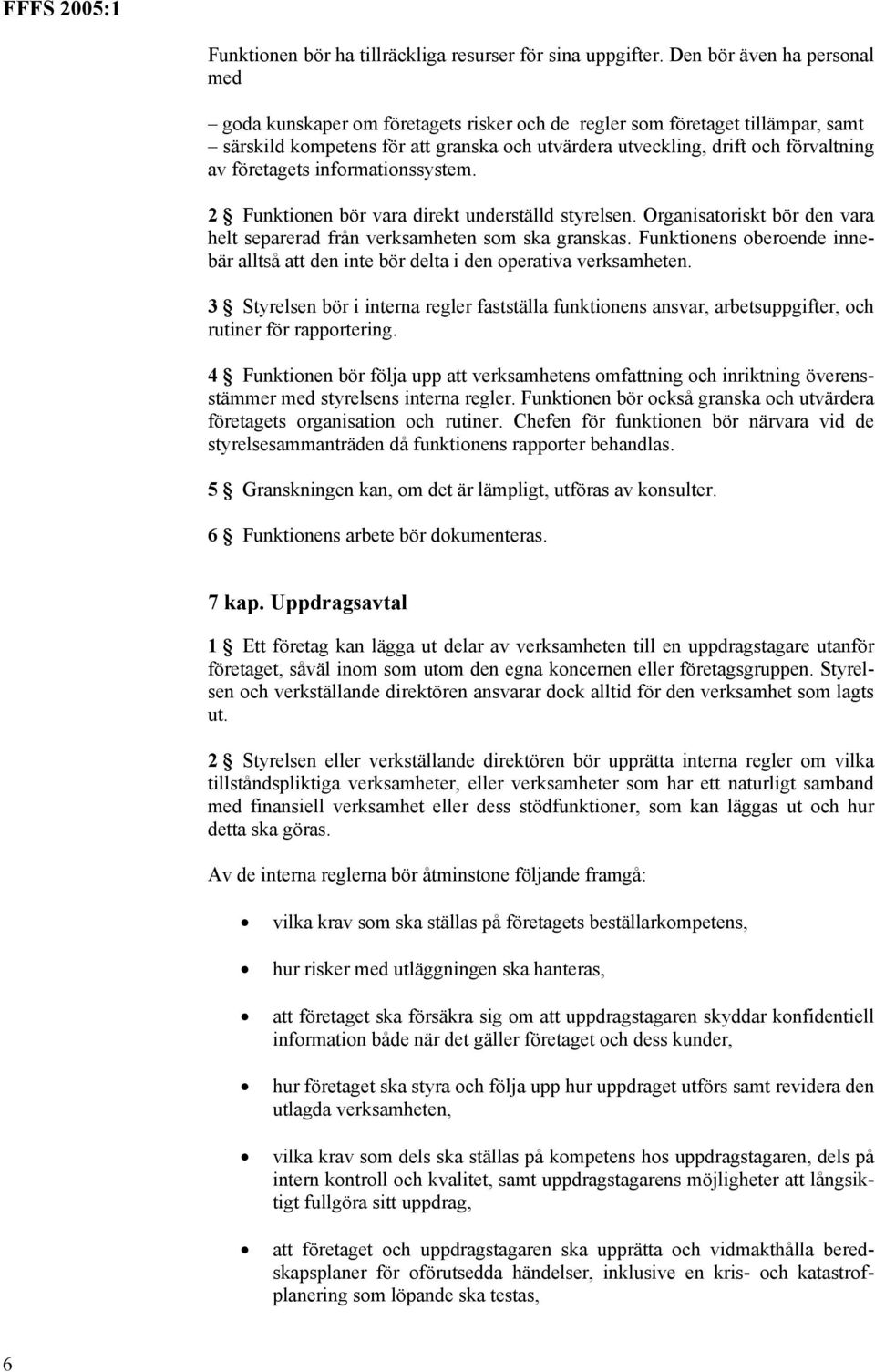 FFFS 2005:1

Funktionen bör ha tillräckliga resurser för sina uppgifter. Den bör även ha personal med

– goda kunskaper om företagets risker och de regler som företaget tillämpar, samt
– särskild kompetens för att granska och utvärdera utveckling, drift och förvaltning av företagets informationssystem.

2 § Funktionen bör vara direkt underställd styrelsen. Organisatoriskt bör den vara helt separerad från verksamheten som ska granskas. Funktionens oberoende innebär alltså att den inte bör delta i den operativa verksamheten.

3 § Styrelsen bör i interna regler fastställa funktionens ansvar, arbetsuppgifter, och rutiner för rapportering.

4 § Funktionen bör följa upp att verksamhetens omfattning och inriktning överensstämmer med styrelsens interna regler. Funktionen bör också granska och utvärdera företagets organisation och rutiner. Chefen för funktionen bör närvara vid de styrelsesammanträden då funktionens rapporter behandlas.

5 § Granskningen kan, om det är lämpligt, utföras av konsulter.

6 § Funktionens arbete bör dokumenteras.

7 kap. Uppdragsavtal

1 § Ett företag kan lägga ut delar av verksamheten till en uppdragstagare utanför företaget, såväl inom som utom den egna koncernen eller företagsgruppen. Styrelsen och verkställande direktören ansvarar dock alltid för den verksamhet som lagts ut.

2 § Styrelsen eller verkställande direktören bör upprätta interna regler om vilka tillståndspliktiga verksamheter, eller verksamheter som har ett naturligt samband med finansiell verksamhet eller dess stödfunktioner, som kan läggas ut och hur detta ska göras.

Av de interna reglerna bör åtminstone följande framgå:

• vilka krav som ska ställas på företagets beställarkompetens,

• hur risker med utläggningen ska hanteras,

• att företaget ska försäkra sig om att uppdragstagaren skyddar konfidentiell information både när det gäller företaget och dess kunder,

• hur företaget ska styra och följa upp hur uppdraget utförs samt revidera den utlagda verksamheten,

• vilka krav som dels ska ställas på kompetens hos uppdragstagaren, dels på intern kontroll och kvalitet, samt uppdragstagarens möjligheter att långsiktigt fullgöra sitt uppdrag,

• att företaget och uppdragstagaren ska upprätta och vidmakthålla beredskapsplaner för oförutsedda händelser, inklusive en kris- och katastrofplanering som löpande ska testas,

6